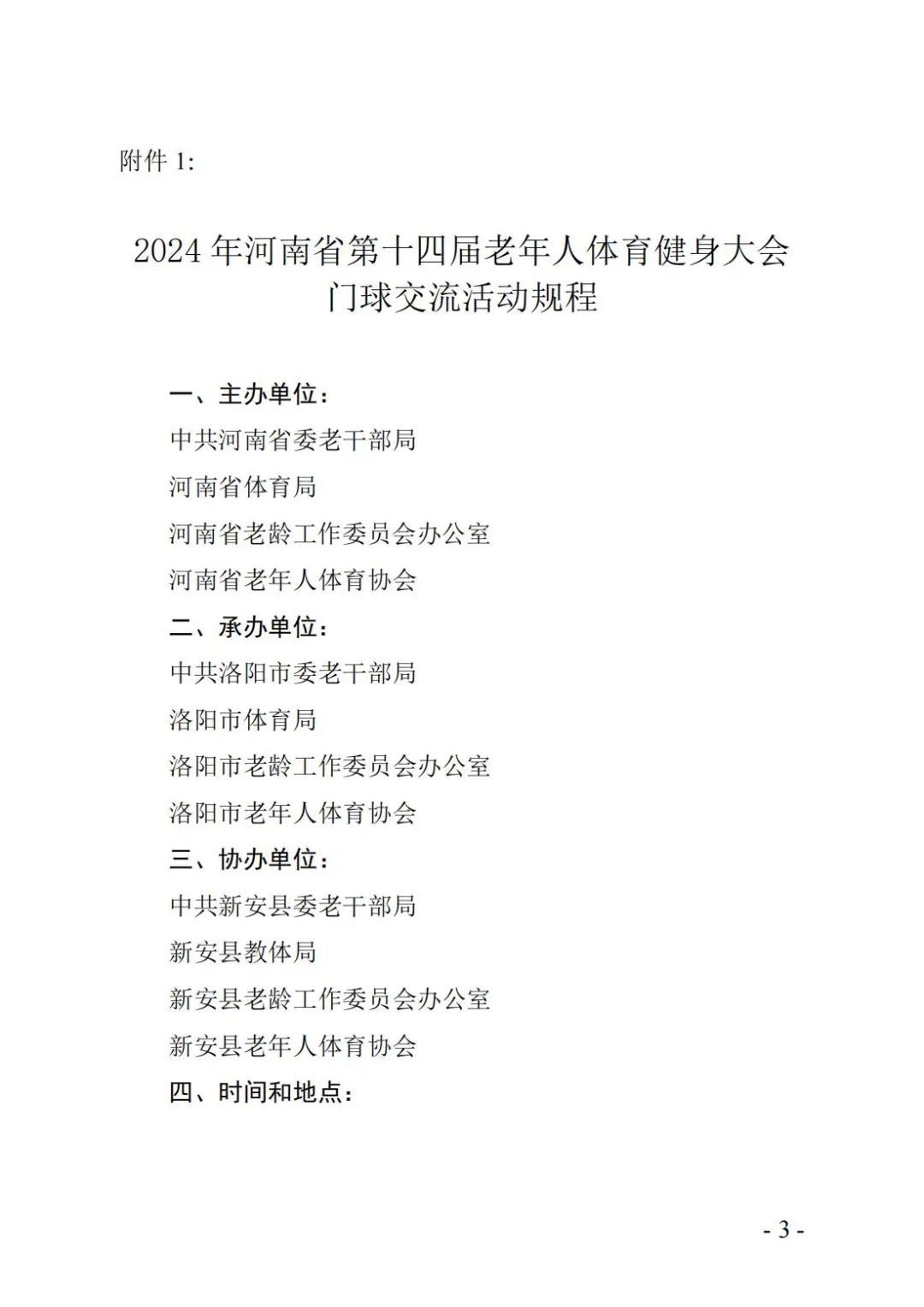 附件 1:

2024 年河南省第十四届老年人体育健身大会
门球交流活动规程

一、主办单位:

中共河南省委老干部局

河南省体育局

河南省老龄工作委员会办公室

河南省老年人体育协会

二、承办单位:

中共洛阳市委老干部局

洛阳市体育局

洛阳市老龄工作委员会办公室

洛阳市老年人体育协会

三、协办单位:

中共新安县委老干部局

新安县教体局

新安县老龄工作委员会办公室

新安县老年人体育协会

四、时间和地点:

- 3 -